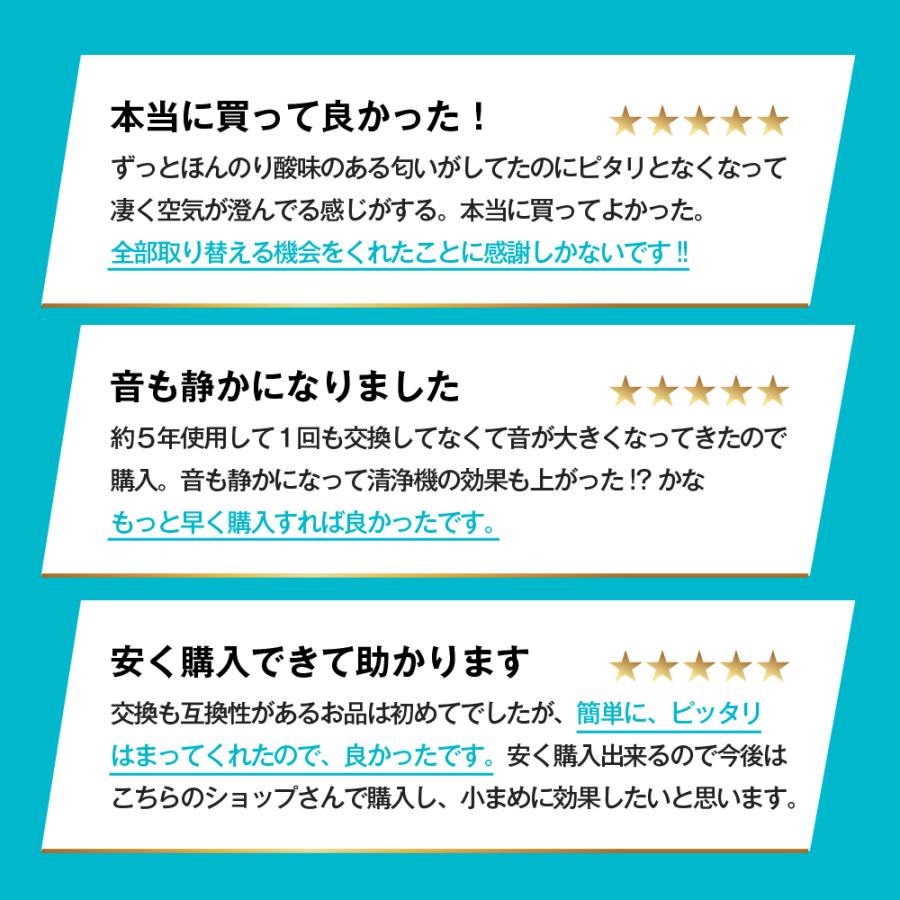 本当に買って良かった！

★★★★★

ずっとほんのり酸味のある匂いがしてたのにピタリとなくなって凄く空気が澄んでる感じがする。本当に買ってよかった。全部取り替える機会をくれたことに感謝しかないです！！

音も静かになりました

★★★★★

約５年使用して１回も交換してなくて音が大きくなってきたので購入。音も静かになって清浄機の効果も上がった!? かな もっと早く購入すれば良かったです。

安く購入できて助かります

★★★★★

交換も互換性があるお品は初めてでしたが、簡単に、ピッタリはまってくれたので、良かったです。安く購入出来るので今後はこちらのショップさんで購入し、小まめに効果したいと思います。